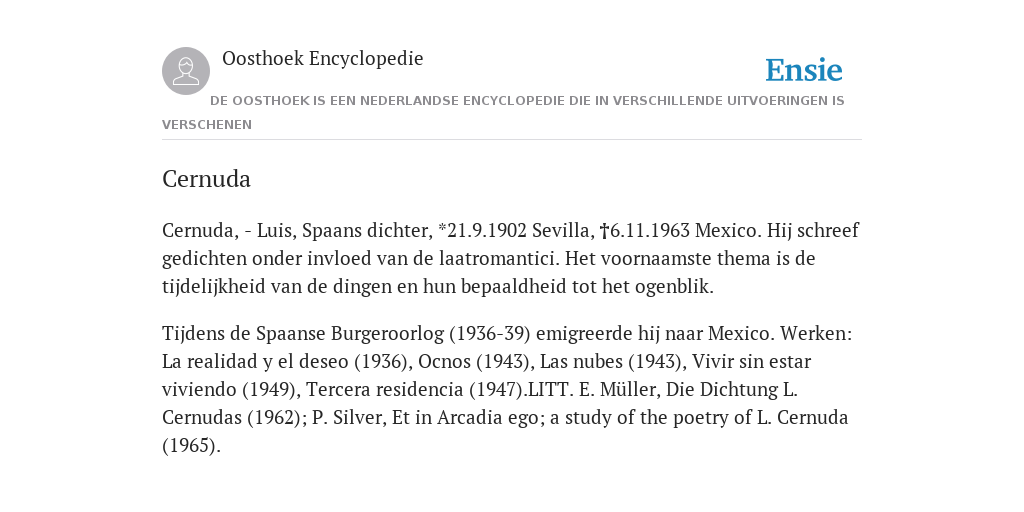 Oosthoek Encyclopedie

Ensie

DE OOSTHOEK IS EEN NEDERLANDSE ENCYCLOPEDIE DIE IN VERSCHILLENDE UITVOERINGEN IS VERSCHENEN

Cernuda

Cernuda, - Luis, Spaans dichter, *21.9.1902 Sevilla, †6.11.1963 Mexico. Hij schreef gedichten onder invloed van de laatromantici. Het voornaamste thema is de tijdelijkheid van de dingen en hun bepaaldheid tot het ogenblik.

Tijdens de Spaanse Burgeroorlog (1936-39) emigreerde hij naar Mexico. Werken: La realidad y el deseo (1936), Ocnos (1943), Las nubes (1943), Vivir sin estar viviendo (1949), Tercera residencia (1947).LITT. E. Müller, Die Dichtung L. Cernudas (1962); P. Silver, Et in Arcadia ego; a study of the poetry of L. Cernuda (1965).